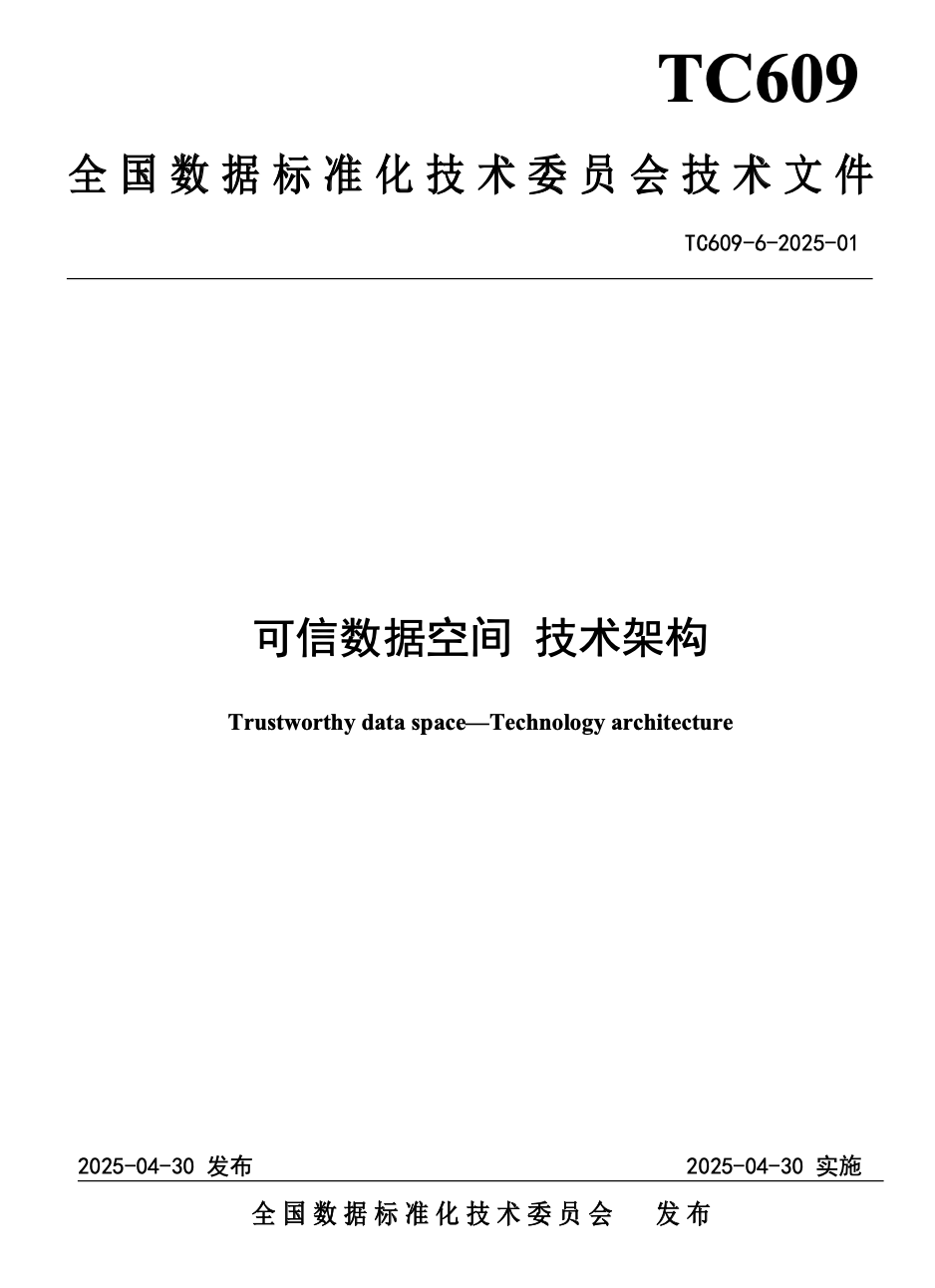 TC609

全国数据标准化技术委员会技术文件

TC609-6-2025-01

可信数据空间 技术架构

Trustworthy data space—Technology architecture

2025-04-30 发布

2025-04-30 实施

全国数据标准化技术委员会 发布